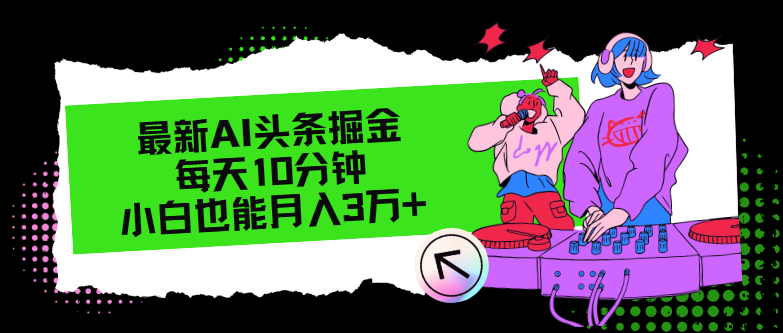 最新AI头条掘金
每天10分钟
小白也能月入3万+